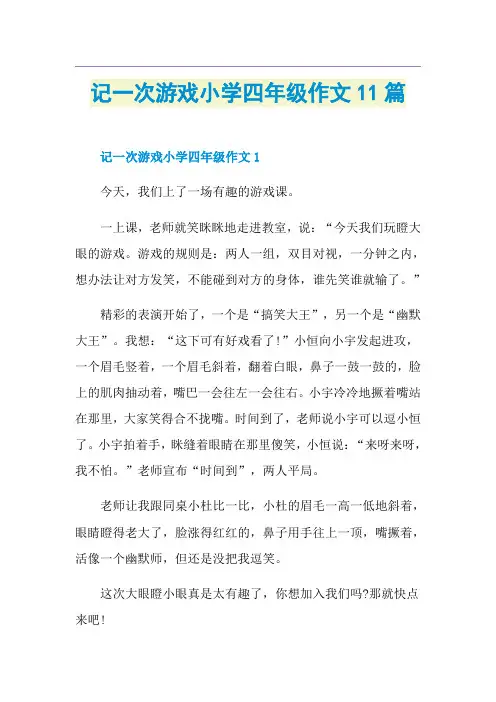 记一次游戏小学四年级作文 11 篇

记一次游戏小学四年级作文 1

今天，我们上了一场有趣的游戏课。

一上课，老师就笑眯眯地走进教室，说：“今天我们玩瞪大眼的游戏。游戏的规则是：两人一组，双目对视，一分钟之内，想办法让对方发笑，不能碰到对方的身体，谁先笑谁就输了。”

精彩的表演开始了，一个是“搞笑大王”，另一个是“幽默大王”。我想：“这下可有好戏看了!”小恒向小宇发起进攻，一个眉毛竖着，一个眉毛斜着，翻着白眼，鼻子一鼓一鼓的，脸上的肌肉抽动着，嘴巴一会往左一会往右。小宇冷冷地撅着嘴站在那里，大家笑得合不拢嘴。时间到了，老师说小宇可以逗小恒了。小宇拍着手，眯缝着眼睛在那里傻笑，小恒说：“来呀来呀，我不怕。”老师宣布“时间到”，两人平局。

老师让我跟同桌小杜比一比，小杜的眉毛一高一低地斜着，眼睛瞪得老大了，脸涨得红红的，鼻子用手往上一顶，嘴撅着，活像一个幽默师，但还是没把我逗笑。

这次大眼瞪小眼真是太有趣了，你想加入我们吗?那就快点来吧!